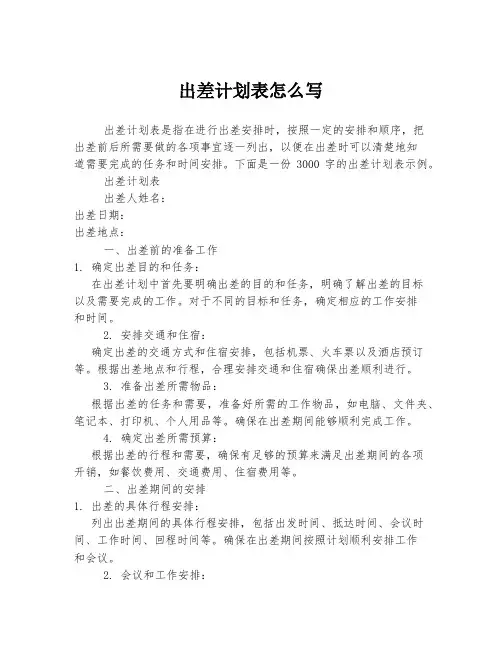 出差计划表怎么写

出差计划表是指在进行出差安排时，按照一定的安排和顺序，把出差前后所需要做的各项事宜逐一列出，以便在出差时可以清楚地知道需要完成的任务和时间安排。下面是一份 3000 字的出差计划表示例。

出差计划表

出差人姓名：

出差日期：

出差地点：

一、出差前的准备工作

1. 确定出差目的和任务：

在出差计划中首先要明确出差的目的和任务，明确了解出差的目标以及需要完成的工作。对于不同的目标和任务，确定相应的工作安排和时间。

2. 安排交通和住宿：

确定出差的交通方式和住宿安排，包括机票、火车票以及酒店预订等。根据出差地点和行程，合理安排交通和住宿确保出差顺利进行。

3. 准备出差所需物品：

根据出差的任务和需要，准备好所需的工作物品，如电脑、文件夹、笔记本、打印机、个人用品等。确保在出差期间能够顺利完成工作。

4. 确定出差所需预算：

根据出差的行程和需要，确保有足够的预算来满足出差期间的各项开销，如餐饮费用、交通费用、住宿费用等。

二、出差期间的安排

1. 出差的具体行程安排：

列出出差期间的具体行程安排，包括出发时间、抵达时间、会议时间、工作时间、回程时间等。确保在出差期间按照计划顺利安排工作和会议。

2. 会议和工作安排：